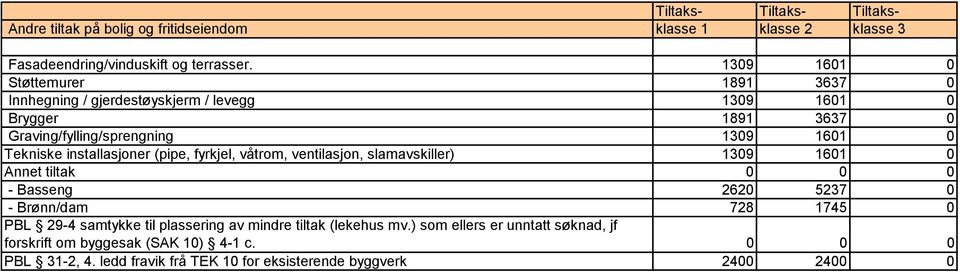 | Andre tiltak på bolig og fritidseiendom | Tiltaks-klasse 1 | Tiltaks-klasse 2 | Tiltaks-klasse 3 |
|---|---|---|---|
| | | | |
| Fasadeendring/vinduskift og terrasser. | 1309 | 1601 | 0 |
| Støttemurer | 1891 | 3637 | 0 |
| Innhegning / gjerdestøyskjerm / levegg | 1309 | 1601 | 0 |
| Brygger | 1891 | 3637 | 0 |
| Graving/fylling/sprengning | 1309 | 1601 | 0 |
| Tekniske installasjoner (pipe, fyrkjel, våtrom, ventilasjon, slamavskiller) | 1309 | 1601 | 0 |
| Annet tiltak | 0 | 0 | 0 |
| - Basseng | 2620 | 5237 | 0 |
| - Brønn/dam | 728 | 1745 | 0 |
| PBL § 29-4 samtykke til plassering av mindre tiltak (lekehus mv.) som ellers er unntatt søknad, jf forskrift om byggesak (SAK 10) § 4-1 c. | 0 | 0 | 0 |
| PBL § 31-2, 4. ledd fravik frå TEK 10 for eksisterende byggverk | 2400 | 2400 | 0 |